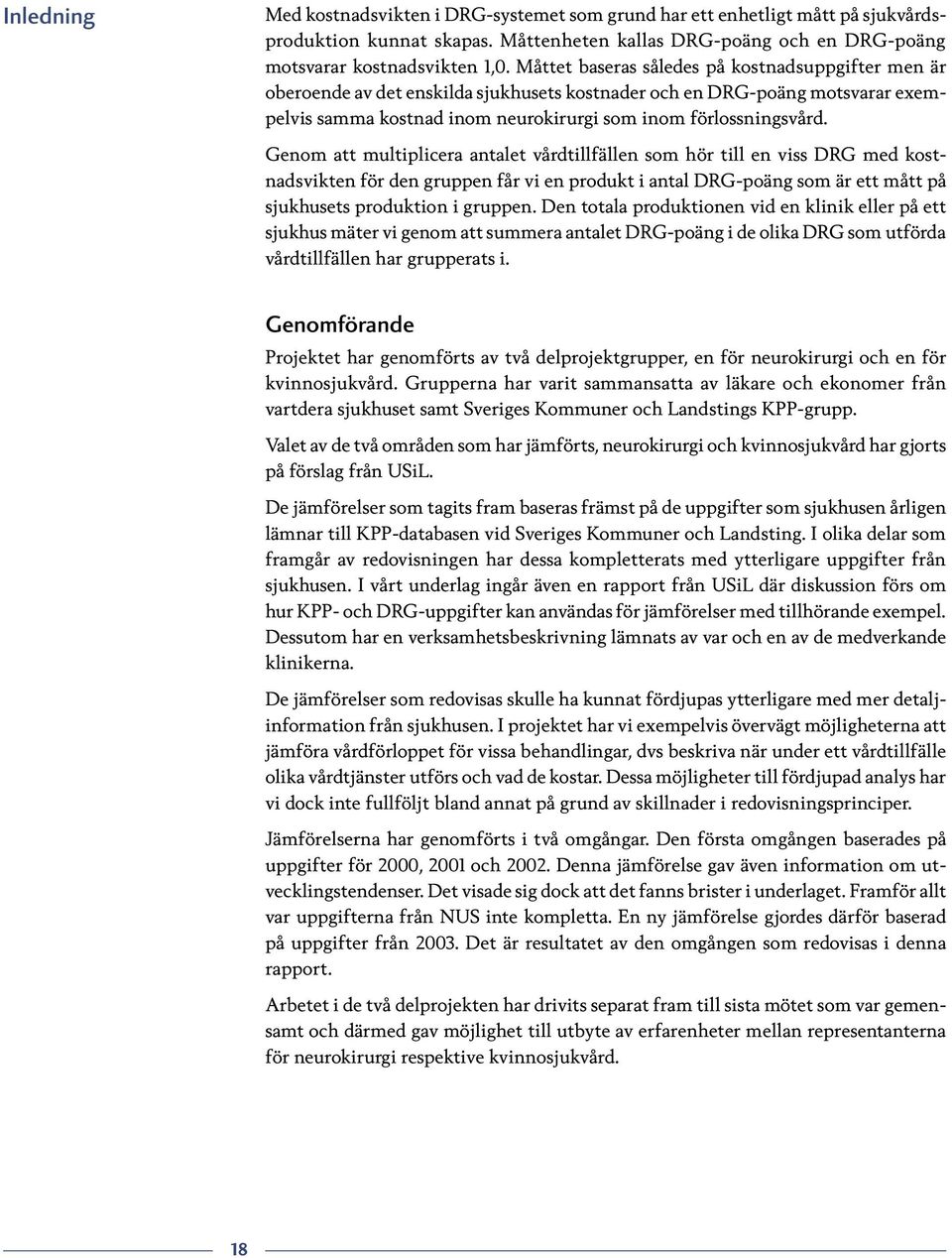 Inledning

Med kostnadsvikten i DRG-systemet som grund har ett enhetligt mått på sjukvårdsproduktion kunnat skapas. Måttenheten kallas DRG-poäng och en DRG-poäng motsvarar kostnadsvikten 1,0. Måttet baseras således på kostnadsuppgifter men är oberoende av det enskilda sjukhusets kostnader och en DRG-poäng motsvarar exempelvis samma kostnad inom neurokirurgi som inom förlossningsvård.

Genom att multiplicera antalet vårdtillfällen som hör till en viss DRG med kostnadsvikten för den gruppen får vi en produkt i antal DRG-poäng som är ett mått på sjukhusets produktion i gruppen. Den totala produktionen vid en klinik eller på ett sjukhus mäter vi genom att summera antalet DRG-poäng i de olika DRG som utförda vårdtillfällen har grupperats i.

Genomförande

Projektet har genomförts av två delprojektgrupper, en för neurokirurgi och en för kvinnosjukvård. Grupperna har varit sammansatta av läkare och ekonomer från vartdera sjukhuset samt Sveriges Kommuner och Landstings KPP-grupp.

Valet av de två områden som har jämförts, neurokirurgi och kvinnosjukvård har gjorts på förslag från USiL.

De jämförelser som tagits fram baseras främst på de uppgifter som sjukhusen årligen lämnar till KPP-databasen vid Sveriges Kommuner och Landsting. I olika delar som framgår av redovisningen har dessa kompletterats med ytterligare uppgifter från sjukhusen. I vårt underlag ingår även en rapport från USiL där diskussion förs om hur KPP- och DRG-uppgifter kan användas för jämförelser med tillhörande exempel. Dessutom har en verksamhetsbeskrivning lämnats av var och en av de medverkande klinikerna.

De jämförelser som redovisas skulle ha kunnat fördjupas ytterligare med mer detaljinformation från sjukhusen. I projektet har vi exempelvis övervägt möjligheterna att jämföra vårdförloppet för vissa behandlingar, dvs beskriva när under ett vårdtillfälle olika vårdtjänster utförs och vad de kostar. Dessa möjligheter till fördjupad analys har vi dock inte fullföljt bland annat på grund av skillnader i redovisningsprinciper.

Jämförelserna har genomförts i två omgångar. Den första omgången baserades på uppgifter för 2000, 2001 och 2002. Denna jämförelse gav även information om utvecklingstendenser. Det visade sig dock att det fanns brister i underlaget. Framför allt var uppgifterna från NUS inte kompletta. En ny jämförelse gjordes därför baserad på uppgifter från 2003. Det är resultatet av den omgången som redovisas i denna rapport.

Arbetet i de två delprojekten har drivits separat fram till sista mötet som var gemensamt och därmed gav möjlighet till utbyte av erfarenheter mellan representanterna för neurokirurgi respektive kvinnosjukvård.

18